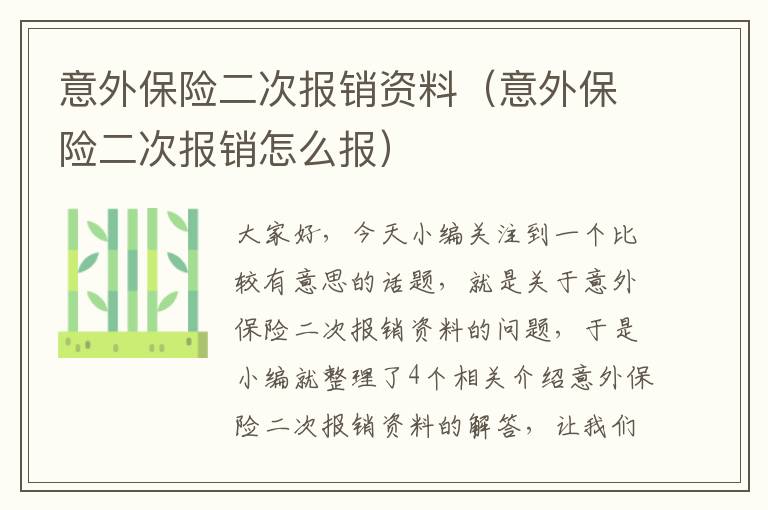 意外保险二次报销资料（意外保险二次报销怎么报）

大家好，今天小编关注到一个比较有意思的话题，就是关于意外保险二次报销资料的问题，于是小编就整理了4个相关介绍意外保险二次报销资料的解答，让我们